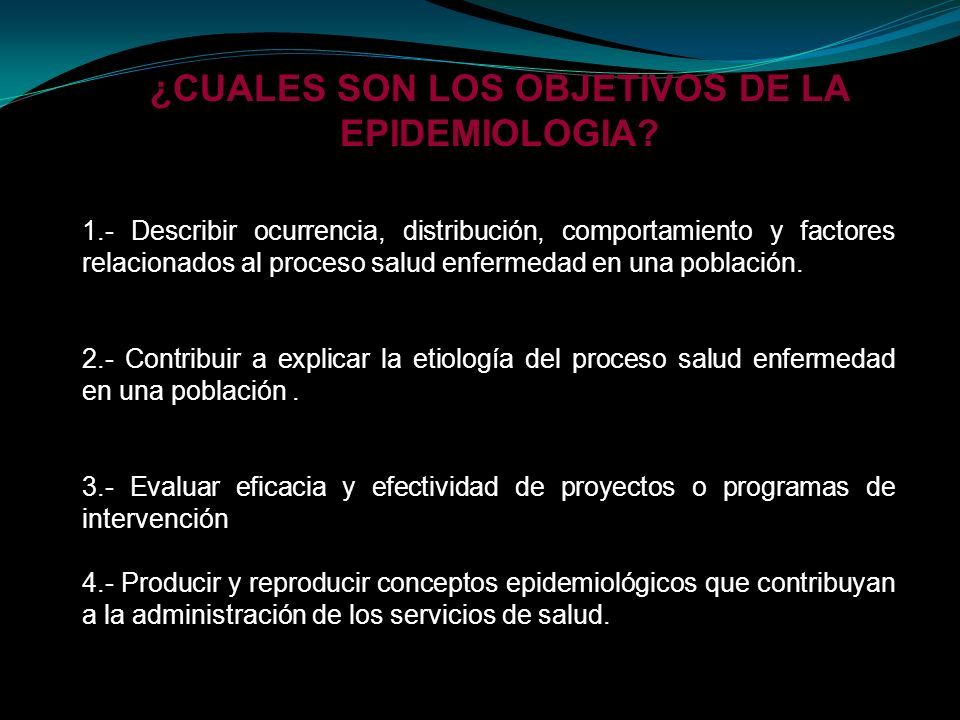 ¿CUALES SON LOS OBJETIVOS DE LA EPIDEMIOLOGIA?

1.- Describir ocurrencia, distribución, comportamiento y factores relacionados al proceso salud enfermedad en una población.

2.- Contribuir a explicar la etiología del proceso salud enfermedad en una población .

3.- Evaluar eficacia y efectividad de proyectos o programas de intervención

4.- Producir y reproducir conceptos epidemiológicos que contribuyan a la administración de los servicios de salud.